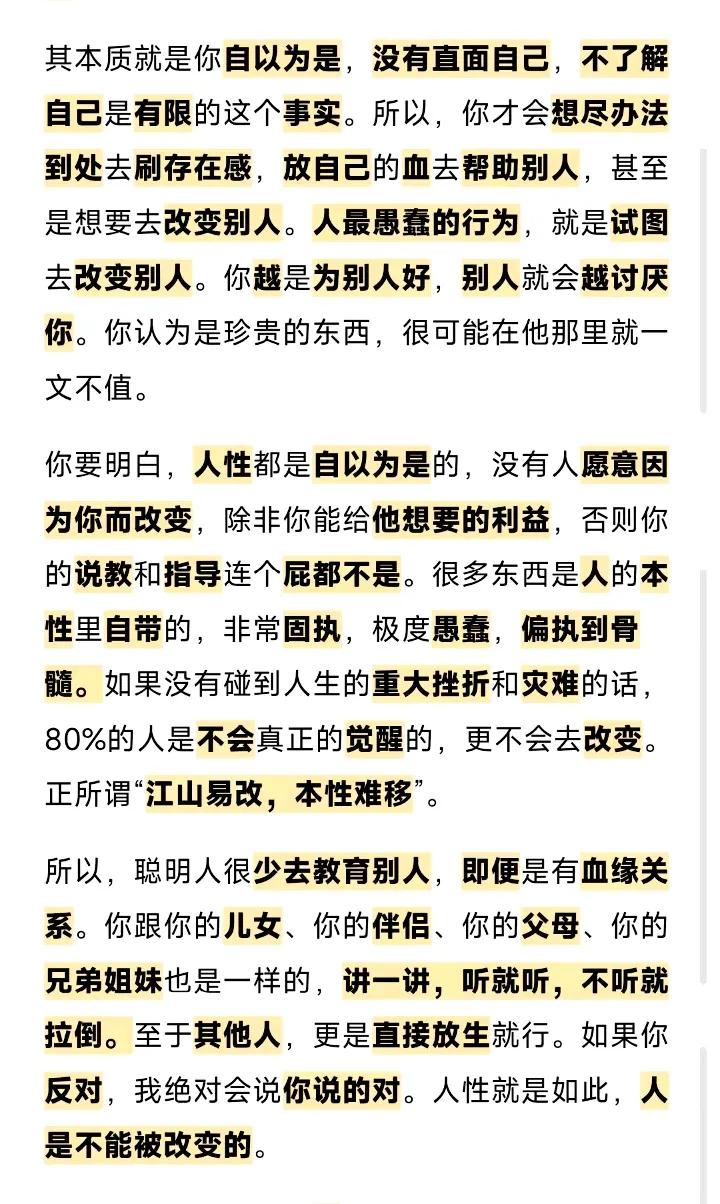 其本质就是你自以为是，没有直面自己，不了解自己是有限的这个事实。所以，你才会想尽办法到处去刷存在感，放自己的血去帮助别人，甚至是想要去改变别人。人最愚蠢的行为，就是试图去改变别人。你越是为别人好，别人就会越讨厌你。你认为是珍贵的东西，很可能在他那里就一文不值。

你要明白，人性都是自以为是的，没有人愿意因为你而改变，除非你能给他想要的利益，否则你的说教和指导连个屁都不是。很多东西是人的本性里自带的，非常固执，极度愚蠢，偏执到骨髓。如果没有碰到人生的重大挫折和灾难的话，80%的人是不会真正的觉醒的，更不会去改变。正所谓“江山易改，本性难移”。

所以，聪明人很少去教育别人，即便是有血缘关系。你跟你的儿女、你的伴侣、你的父母、你的兄弟姐妹也是一样的，讲一讲，听就听，不听就拉倒。至于其他人，更是直接放生就行。如果你反对，我绝对会说你说的对。人性就是如此，人是不能被改变的。